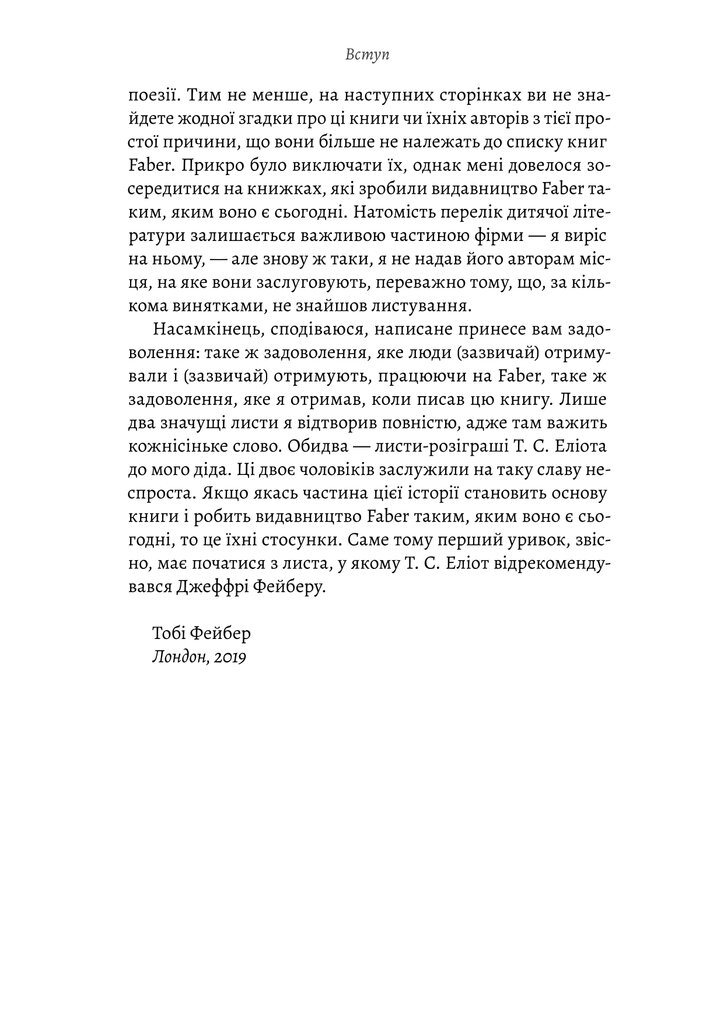 Вступ

поезії. Тим не менше, на наступних сторінках ви не знайдете жодної згадки про ці книги чи їхніх авторів з тієї простої причини, що вони більше не належать до списку книг Faber. Прикро було виключати їх, однак мені довелося зосередитися на книжках, які зробили видавництво Faber таким, яким воно є сьогодні. Натомість перелік дитячої літератури залишається важливою частиною фірми — я виріс на ньому, — але знову ж таки, я не надав його авторам місця, на яке вони заслуговують, переважно тому, що, за кількома винятками, не знайшов листування.

Насамкінець, сподіваюся, написане принесе вам задоволення: таке ж задоволення, яке люди (зазвичай) отримували і (зазвичай) отримують, працюючи на Faber, таке ж задоволення, яке я отримав, коли писав цю книгу. Лише два значущі листи я відтворив повністю, адже там важить кожнісіньке слово. Обидва — листи-розіграші Т. С. Еліота до мого діда. Ці двоє чоловіків заслужили на таку славу неспроста. Якщо якась частина цієї історії становить основу книги і робить видавництво Faber таким, яким воно є сьогодні, то це їхні стосунки. Саме тому перший уривок, звісно, має початися з листа, у якому Т. С. Еліот відрекомендувався Джеффрі Фейберу.

Тобі Фейбер
Лондон, 2019